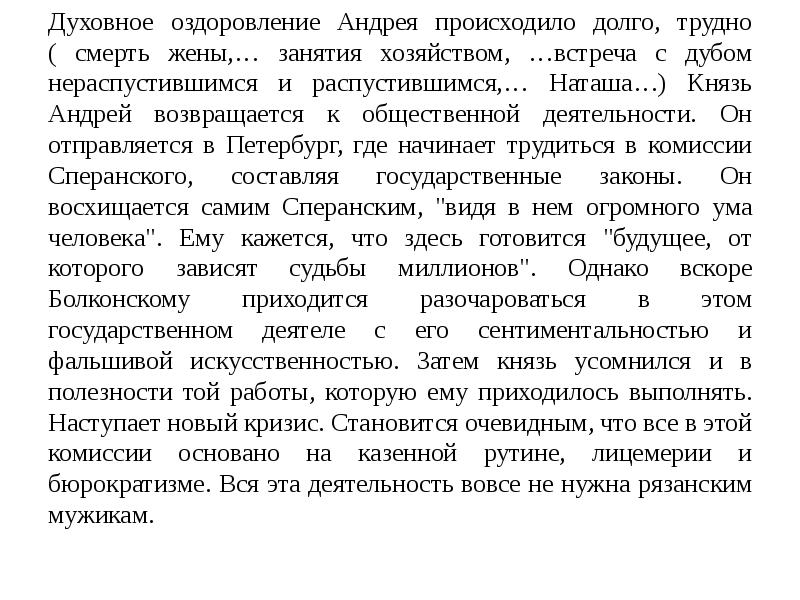 Духовное оздоровление Андрея происходило долго, трудно ( смерть жены,… занятия хозяйством, …встреча с дубом нераспустившимся и распустившимся,… Наташа…) Князь Андрей возвращается к общественной деятельности. Он отправляется в Петербург, где начинает трудиться в комиссии Сперанского, составляя государственные законы. Он восхищается самим Сперанским, "видя в нем огромного ума человека". Ему кажется, что здесь готовится "будущее, от которого зависят судьбы миллионов". Однако вскоре Болконскому приходится разочароваться в этом государственном деятеле с его сентиментальностью и фальшивой искусственностью. Затем князь усомнился и в полезности той работы, которую ему приходилось выполнять. Наступает новый кризис. Становится очевидным, что все в этой комиссии основано на казенной рутине, лицемерии и бюрократизме. Вся эта деятельность вовсе не нужна рязанским мужикам.